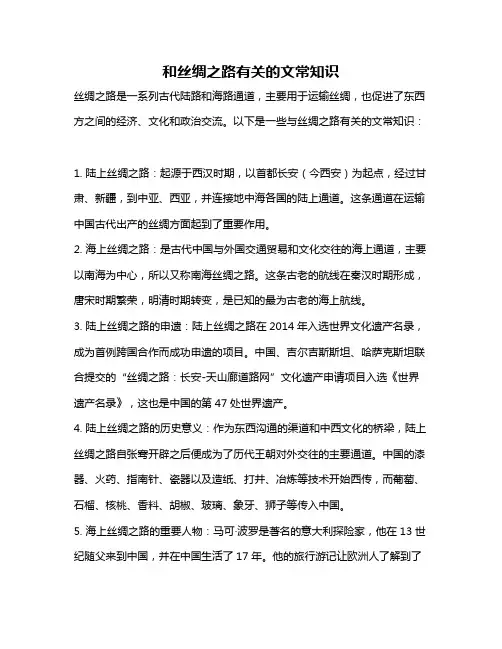 和丝绸之路有关的文常知识

丝绸之路是一系列古代陆路和海路通道，主要用于运输丝绸，也促进了东西方之间的经济、文化和政治交流。以下是一些与丝绸之路有关的文常知识：

1. 陆上丝绸之路：起源于西汉时期，以首都长安（今西安）为起点，经过甘肃、新疆，到中亚、西亚，并连接地中海各国的陆上通道。这条通道在运输中国古代出产的丝绸方面起到了重要作用。

2. 海上丝绸之路：是古代中国与外国交通贸易和文化交往的海上通道，主要以南海为中心，所以又称南海丝绸之路。这条古老的航线在秦汉时期形成，唐宋时期繁荣，明清时期转变，是已知的最为古老的海上航线。

3. 陆上丝绸之路的申遗：陆上丝绸之路在 2014 年入选世界文化遗产名录，成为首例跨国合作而成功申遗的项目。中国、吉尔吉斯斯坦、哈萨克斯坦联合提交的“丝绸之路：长安-天山廊道路网”文化遗产申请项目入选《世界遗产名录》，这也是中国的第 47 处世界遗产。

4. 陆上丝绸之路的历史意义：作为东西沟通的渠道和中西文化的桥梁，陆上丝绸之路自张骞开辟之后便成为了历代王朝对外交往的主要通道。中国的漆器、火药、指南针、瓷器以及造纸、打井、冶炼等技术开始西传，而葡萄、石榴、核桃、香料、胡椒、玻璃、象牙、狮子等传入中国。

5. 海上丝绸之路的重要人物：马可·波罗是著名的意大利探险家，他在 13 世纪随父来到中国，并在中国生活了 17 年。他的旅行游记让欧洲人了解到了